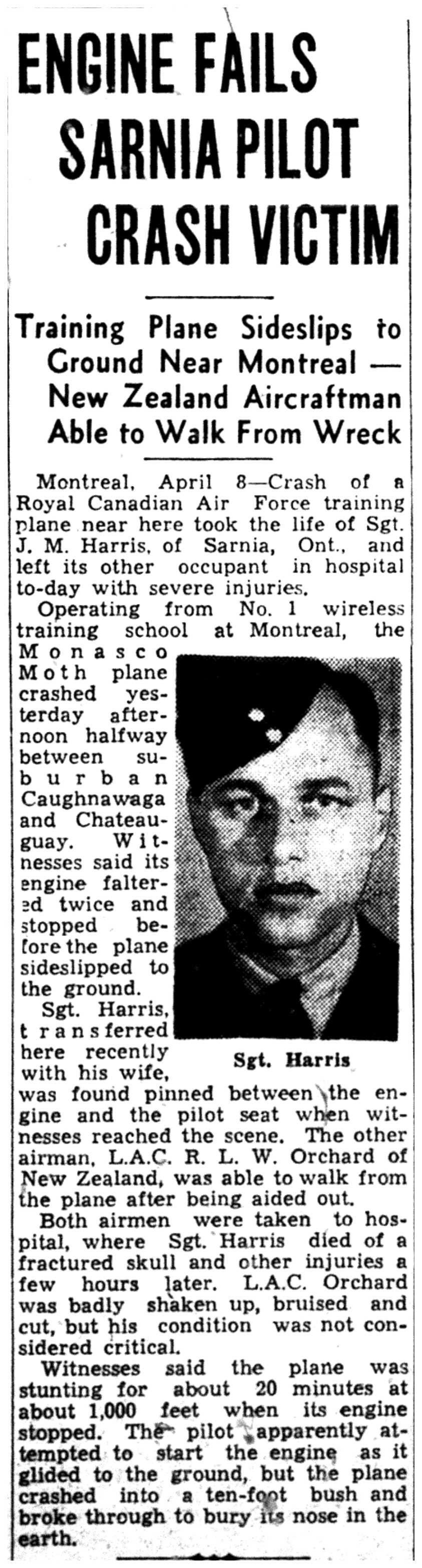 ENGINE FAILS SARNIA PILOT CRASH VICTIM

Training Plane Sideslips to Ground Near Montreal — New Zealand Aircraftman Able to Walk From Wreck

Montreal, April 8—Crash of a Royal Canadian Air Force training plane near here took the life of Sgt. J. M. Harris, of Sarnia, Ont., and left its other occupant in hospital to-day with severe injuries.

Operating from No. 1 wireless training school at Montreal, the Monasco Moth plane crashed yesterday afternoon halfway between suburban Caughnawaga and Chateauguay. Witnesses said its engine faltered twice and stopped before the plane sideslipped to the ground.

Sgt. Harris, transferred here recently with his wife, was found pinned between the engine and the pilot seat when witnesses reached the scene. The other airman, L.A.C. R. L. W. Orchard of New Zealand, was able to walk from the plane after being aided out.

Sgt. Harris

Both airmen were taken to hospital, where Sgt. Harris died of a fractured skull and other injuries a few hours later. L.A.C. Orchard was badly shaken up, bruised and cut, but his condition was not considered critical.

Witnesses said the plane was stunting for about 20 minutes at about 1,000 feet when its engine stopped. The pilot apparently attempted to start the engine as it glided to the ground, but the plane crashed into a ten-foot bush and broke through to bury its nose in the earth.